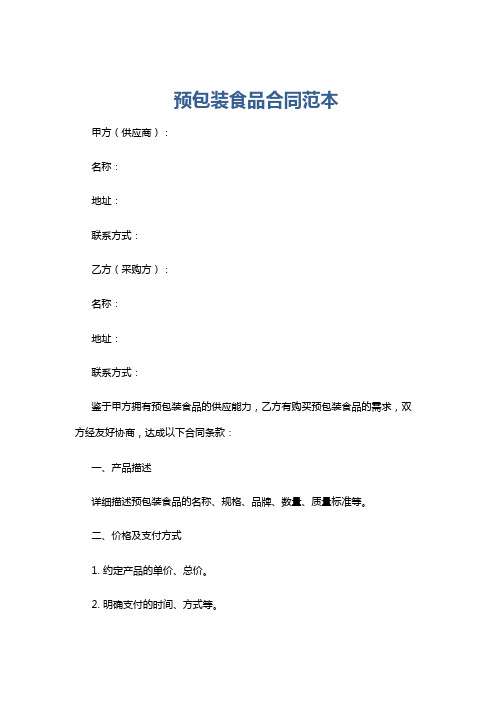 预包装食品合同范本

甲方（供应商）：

名称：

地址：

联系方式：

乙方（采购方）：

名称：

地址：

联系方式：

鉴于甲方拥有预包装食品的供应能力，乙方有购买预包装食品的需求，双方经友好协商，达成以下合同条款：

一、产品描述

详细描述预包装食品的名称、规格、品牌、数量、质量标准等。

二、价格及支付方式

1. 约定产品的单价、总价。

2. 明确支付的时间、方式等。